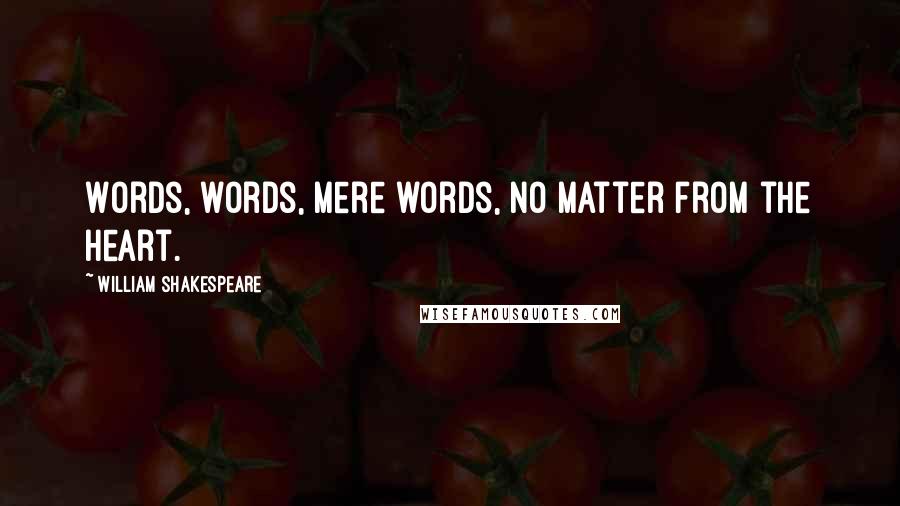 WORDS, WORDS, MERE WORDS, NO MATTER FROM THE HEART.

~ WILLIAM SHAKESPEARE

WISEFAMOUSQUOTES.COM